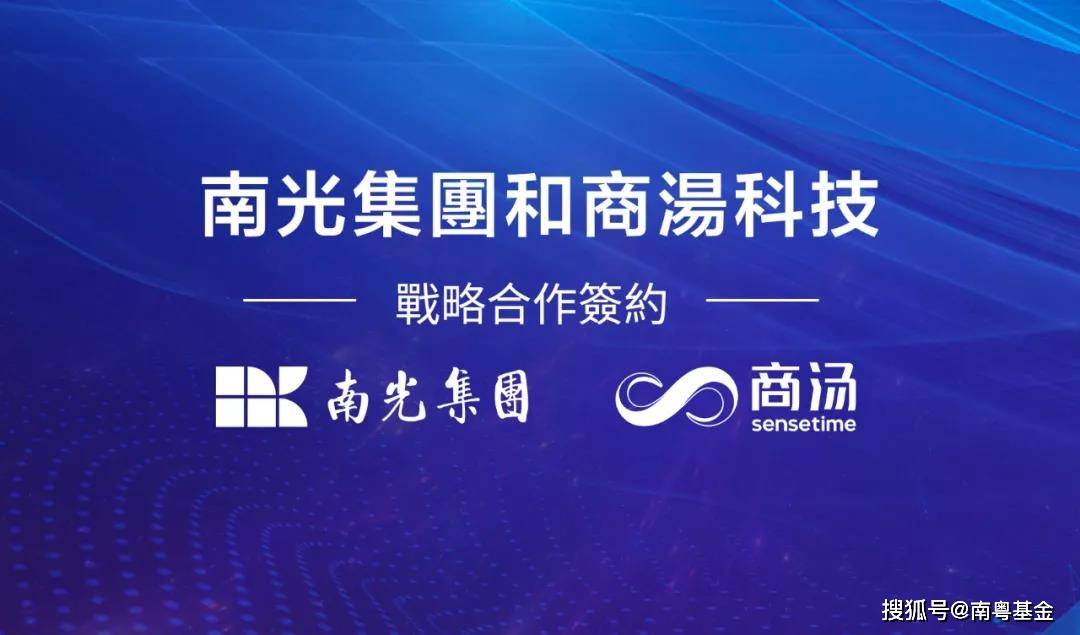 南光集團和商湯科技

戰略合作簽約

南光集團

商汤
sensetime

搜狐号@南粤基金